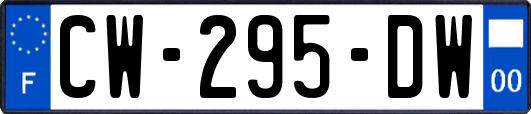 F
CW-295-DW
00